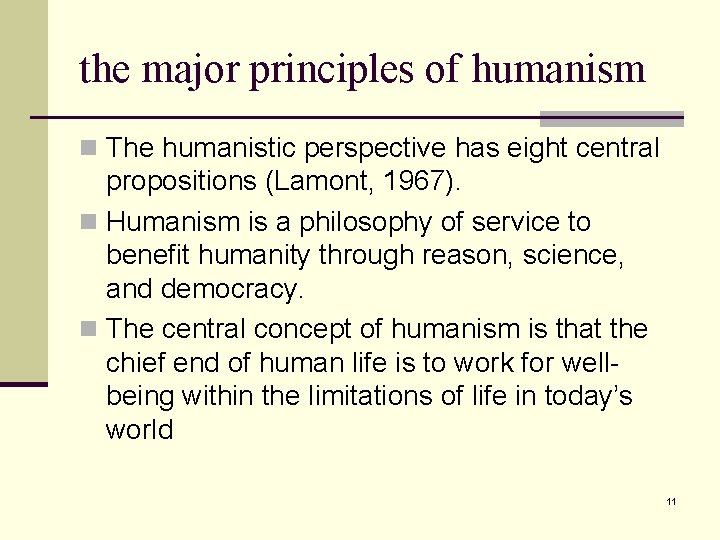 the major principles of humanism

The humanistic perspective has eight central propositions (Lamont, 1967).

Humanism is a philosophy of service to benefit humanity through reason, science, and democracy.

The central concept of humanism is that the chief end of human life is to work for well-being within the limitations of life in today’s world

11